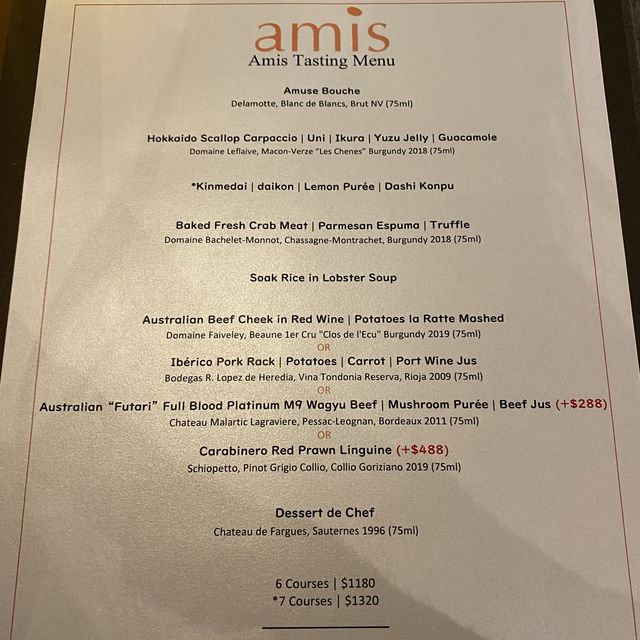 amis
Amis Tasting Menu

Amuse Bouche
Delamotte, Blanc de Blancs, Brut NV (75ml)

Hokkaido Scallop Carpaccio | Uni | Ikura | Yuzu Jelly | Guacamole
Domaine Leflaive, Macon-Verze "Les Chenes" Burgundy 2018 (75ml)

*Kinmedai | daikon | Lemon Purée | Dashi Konpu

Baked Fresh Crab Meat | Parmesan Espuma | Truffle
Domaine Bachelet-Monnot, Chassagne-Montrachet, Burgundy 2018 (75ml)

Soak Rice in Lobster Soup

Australian Beef Cheek in Red Wine | Potatoes la Ratte Mashed
Domaine Faiveley, Beaune 1er Cru "Clos de l'Ecu" Burgundy 2019 (75ml)
OR
Ibérico Pork Rack | Potatoes | Carrot | Port Wine Jus
Bodegas R. Lopez de Heredia, Vina Tondonia Reserva, Rioja 2009 (75ml)
OR
Australian "Futari" Full Blood Platinum M9 Wagyu Beef | Mushroom Purée | Beef Jus (+$288)
Chateau Malartic Lagraviere, Pessac-Leognan, Bordeaux 2011 (75ml)
OR
Carabinero Red Prawn Linguine (+$488)
Schiopetto, Pinot Grigio Collio, Collio Goriziano 2019 (75ml)

Dessert de Chef
Chateau de Fargues, Sauternes 1996 (75ml)

6 Courses | $1180
*7 Courses | $1320